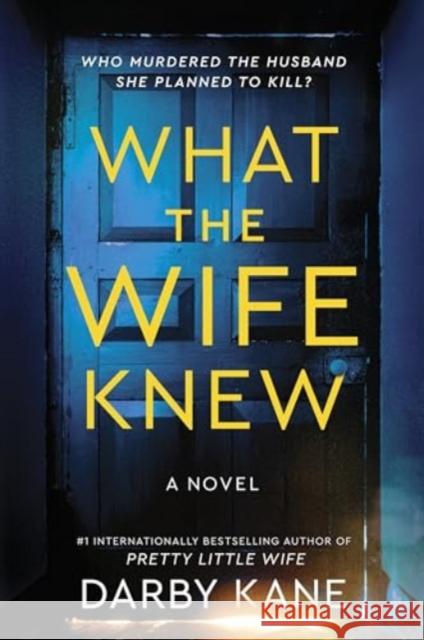 WHO MURDERED THE HUSBAND SHE PLANNED TO KILL?

WHAT THE WIFE KNEW

A NOVEL

#1 INTERNATIONALLY BESTSELLING AUTHOR OF
PRETTY LITTLE WIFE

DARBY KANE